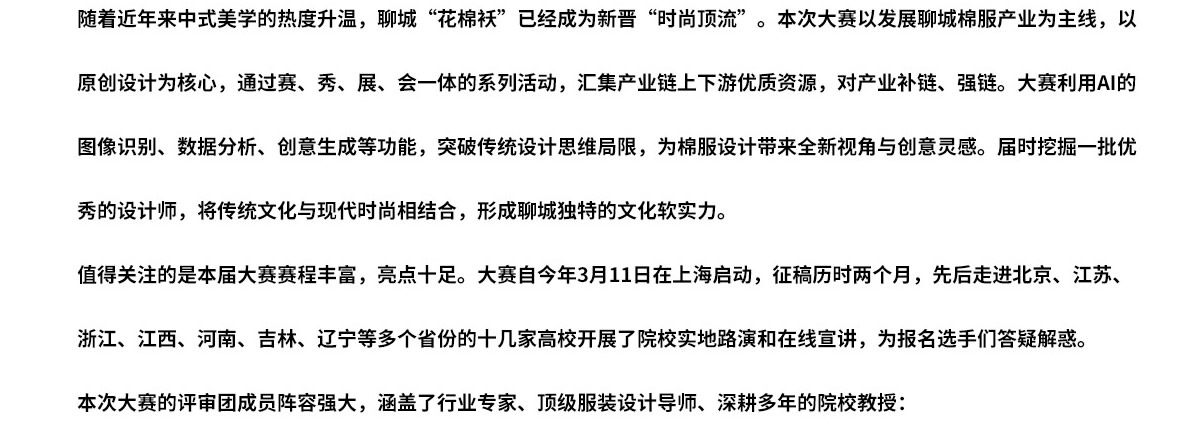 随着近年来中式美学的热度升温，聊城“花棉袄”已经成为新晋“时尚顶流”。本次大赛以发展聊城棉服产业为主线，以原创设计为核心，通过赛、秀、展、会一体的系列活动，汇集产业链上下游优质资源，对产业补链、强链。大赛利用AI的图像识别、数据分析、创意生成等功能，突破传统设计思维局限，为棉服设计带来全新视角与创意灵感。届时挖掘一批优秀的设计师，将传统文化与现代时尚相结合，形成聊城独特的文化软实力。

值得关注的是本届大赛赛程丰富，亮点十足。大赛自今年3月11日在上海启动，征稿历时两个月，先后走进北京、江苏、浙江、江西、河南、吉林、辽宁等多个省份的十几家高校开展了院校实地路演和在线宣讲，为报名选手们答疑解惑。

本次大赛的评审团成员阵容强大，涵盖了行业专家、顶级服装设计导师、深耕多年的院校教授：